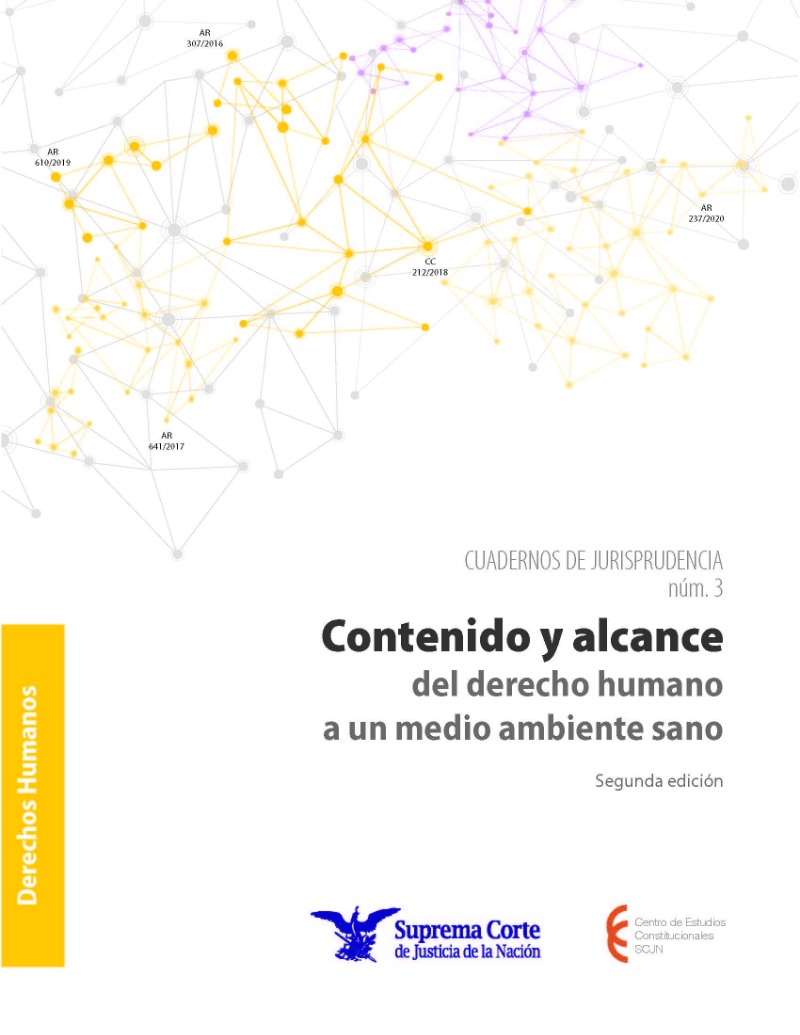 AR
307/2016

AR
610/2019

AR
237/2020

CC
212/2018

AR
641/2017

CUADERNOS DE JURISPRUDENCIA
núm. 3

Contenido y alcance
del derecho humano
a un medio ambiente sano

Segunda edición

Derechos Humanos

Suprema Corte
de Justicia de la Nación

Centro de Estudios
Constitucionales
SCJN